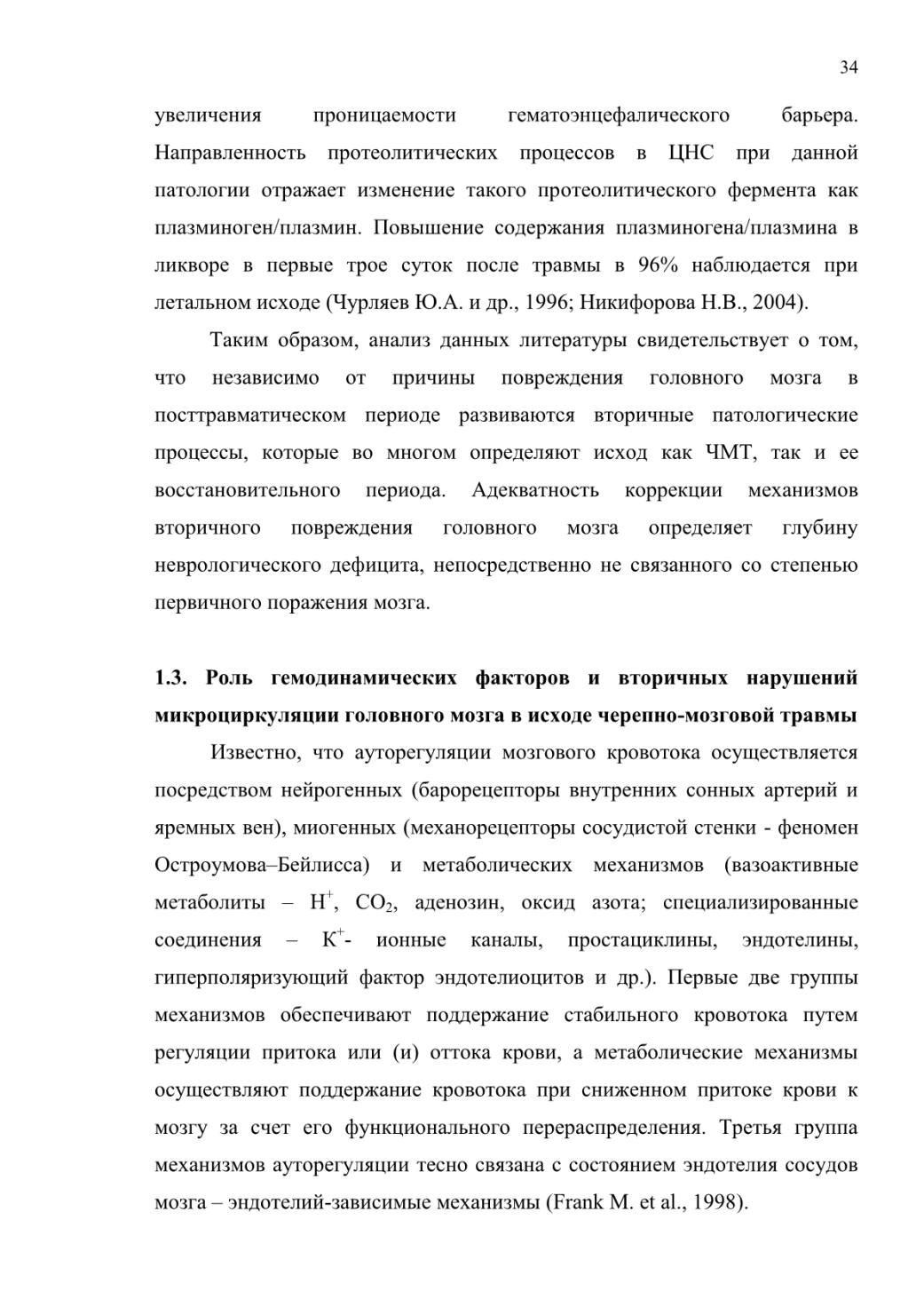 34

увеличения проницаемости гематоэнцефалического барьера. Направленность протеолитических процессов в ЦНС при данной патологии отражает изменение такого протеолитического фермента как плазминоген/плазмин. Повышение содержания плазминогена/плазмина в ликворе в первые трое суток после травмы в 96% наблюдается при летальном исходе (Чурляев Ю.А. и др., 1996; Никифорова Н.В., 2004).

Таким образом, анализ данных литературы свидетельствует о том, что независимо от причины повреждения головного мозга в посттравматическом периоде развиваются вторичные патологические процессы, которые во многом определяют исход как ЧМТ, так и ее восстановительного периода. Адекватность коррекции механизмов вторичного повреждения головного мозга определяет глубину неврологического дефицита, непосредственно не связанного со степенью первичного поражения мозга.

1.3. Роль гемодинамических факторов и вторичных нарушений микроциркуляции головного мозга в исходе черепно-мозговой травмы

Известно, что ауторегуляции мозгового кровотока осуществляется посредством нейрогенных (барорецепторы внутренних сонных артерий и яремных вен), миогенных (механорецепторы сосудистой стенки - феномен Остроумова–Бейлисса) и метаболических механизмов (вазоактивные метаболиты – $H^+$, $CO_2$, аденозин, оксид азота; специализированные соединения – $K^+$- ионные каналы, простациклины, эндотелины, гиперполяризующий фактор эндотелиоцитов и др.). Первые две группы механизмов обеспечивают поддержание стабильного кровотока путем регуляции притока или (и) оттока крови, а метаболические механизмы осуществляют поддержание кровотока при сниженном притоке крови к мозгу за счет его функционального перераспределения. Третья группа механизмов ауторегуляции тесно связана с состоянием эндотелия сосудов мозга – эндотелий-зависимые механизмы (Frank M. et al., 1998).